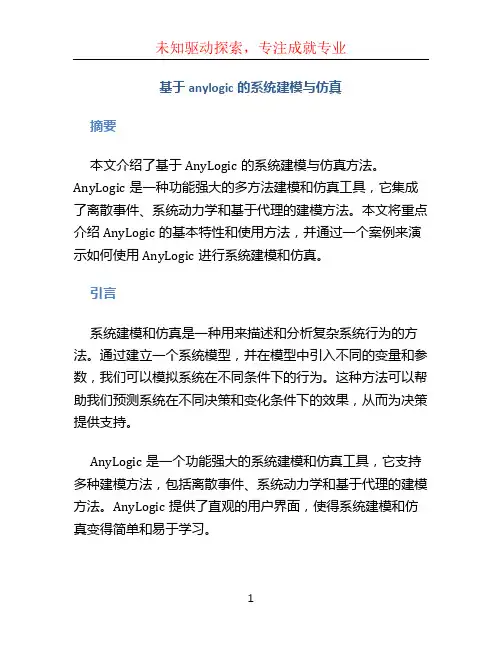 未知驱动探索，专注成就专业

基于 anylogic 的系统建模与仿真

摘要

本文介绍了基于 AnyLogic 的系统建模与仿真方法。AnyLogic 是一种功能强大的多方法建模和仿真工具，它集成了离散事件、系统动力学和基于代理的建模方法。本文将重点介绍 AnyLogic 的基本特性和使用方法，并通过一个案例来演示如何使用 AnyLogic 进行系统建模和仿真。

引言

系统建模和仿真是一种用来描述和分析复杂系统行为的方法。通过建立一个系统模型，并在模型中引入不同的变量和参数，我们可以模拟系统在不同条件下的行为。这种方法可以帮助我们预测系统在不同决策和变化条件下的效果，从而为决策提供支持。

AnyLogic 是一个功能强大的系统建模和仿真工具，它支持多种建模方法，包括离散事件、系统动力学和基于代理的建模方法。AnyLogic 提供了直观的用户界面，使得系统建模和仿真变得简单和易于学习。

1